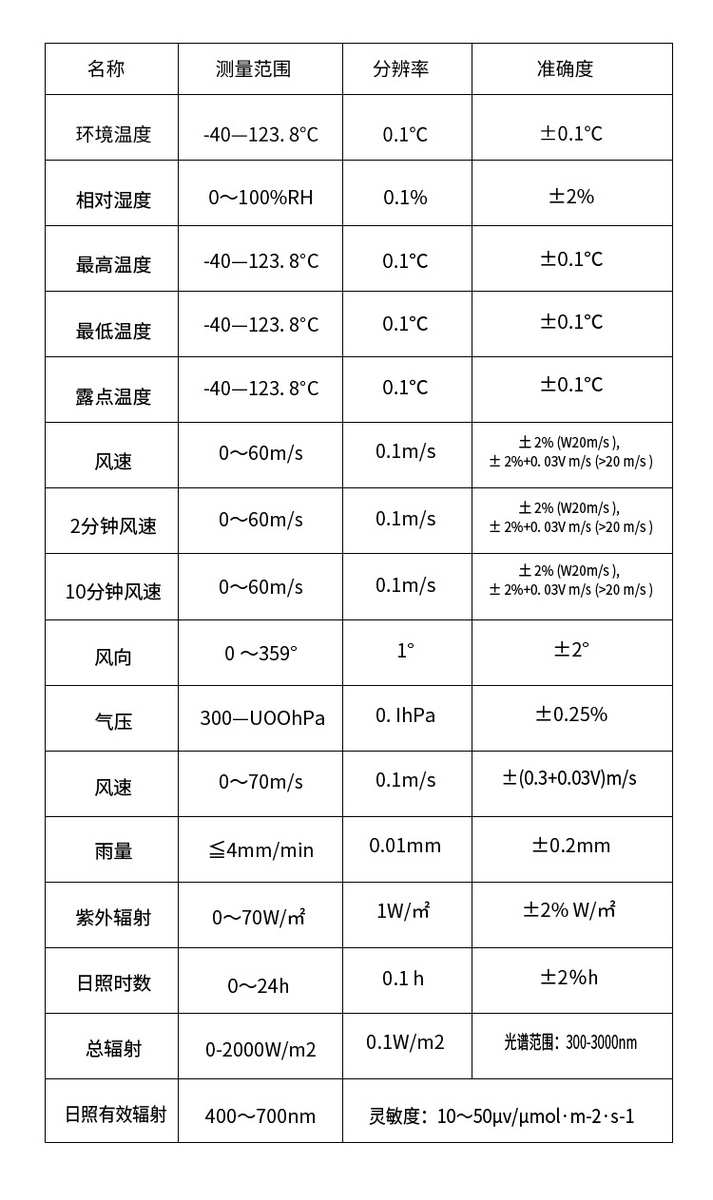 | 名称 | 测量范围 | 分辨率 | 准确度 |
|---|---|---|---|
| 环境温度 | -40—123. 8°C | 0.1°C | ±0.1°C |
| 相对湿度 | 0～100%RH | 0.1% | ±2% |
| 最高温度 | -40—123. 8°C | 0.1°C | ±0.1°C |
| 最低温度 | -40—123. 8°C | 0.1°C | ±0.1°C |
| 露点温度 | -40—123. 8°C | 0.1°C | ±0.1°C |
| 风速 | 0～60m/s | 0.1m/s | ± 2% (W20m/s ), ± 2%+0. 03V m/s (>20 m/s ) |
| 2分钟风速 | 0～60m/s | 0.1m/s | ± 2% (W20m/s ), ± 2%+0. 03V m/s (>20 m/s ) |
| 10分钟风速 | 0～60m/s | 0.1m/s | ± 2% (W20m/s ), ± 2%+0. 03V m/s (>20 m/s ) |
| 风向 | 0 ～359° | 1° | ±2° |
| 气压 | 300—UOOhPa | 0. IhPa | ±0.25% |
| 风速 | 0～70m/s | 0.1m/s | ±(0.3+0.03V)m/s |
| 雨量 | ≦4mm/min | 0.01mm | ±0.2mm |
| 紫外辐射 | 0～70W/㎡ | 1W/㎡ | ±2% W/㎡ |
| 日照时数 | 0～24h | 0.1 h | ±2%h |
| 总辐射 | 0-2000W/m2 | 0.1W/m2 | 光谱范围：300-3000nm |
| 日照有效辐射 | 400～700nm | 灵敏度：10～50μv/μmol·m-2·s-1 | |